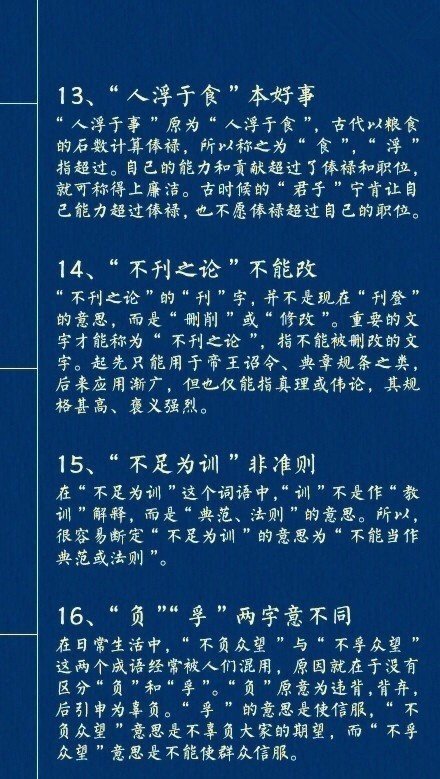 13、“人浮于食”本好事

“人浮于事”原为“人浮于食”，古代以粮食的石数计算俸禄，所以称之为“食”，“浮”指超过。自己的能力和贡献超过了俸禄和职位，就可称得上廉洁。古时候的“君子”宁肯让自己能力超过俸禄，也不愿俸禄超过自己的职位。

14、“不刊之论”不能改

“不刊之论”的“刊”字，并不是现在“刊登”的意思，而是“删削”或“修改”。重要的文字才能称为“不刊之论”，指不能被删改的文字。起先只能用于帝王诏令、典章规条之类，后来应用渐广，但也仅能指真理或伟论，其规格甚高、褒义强烈。

15、“不足为训”非准则

在“不足为训”这个词语中，“训”不是作“教训”解释，而是“典范、法则”的意思。所以，很容易断定“不足为训”的意思为“不能当作典范或法则”。

16、“负”“孚”两字意不同

在日常生活中，“不负众望”与“不孚众望”这两个成语经常被人们混用，原因就在于没有区分“负”和“孚”。“负”原意为违背，背弃，后引申为辜负。“孚”的意思是使信服，“不负众望”意思是不辜负大家的期望，而“不孚众望”意思是不能使群众信服。